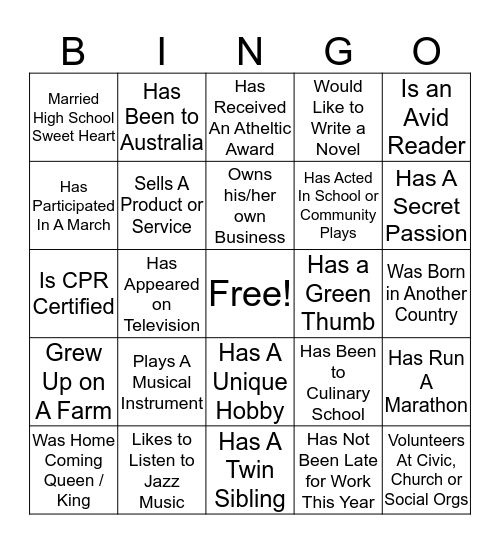 | B | I | N | G | O |
|---|---|---|---|---|
| Married High School Sweet Heart | Has Been to Australia | Has Received An Atheltic Award | Would Like to Write a Novel | Is an Avid Reader |
| Has Participated In A March | Sells A Product or Service | Owns his/her own Business | Has Acted In School or Community Plays | Has A Secret Passion |
| Is CPR Certified | Has Appeared on Television | Free! | Has a Green Thumb | Was Born in Another Country |
| Grew Up on A Farm | Plays A Musical Instrument | Has A Unique Hobby | Has Been to Culinary School | Has Run A Marathon |
| Was Home Coming Queen / King | Likes to Listen to Jazz Music | Has A Twin Sibling | Has Not Been Late for Work This Year | Volunteers At Civic, Church or Social Orgs |